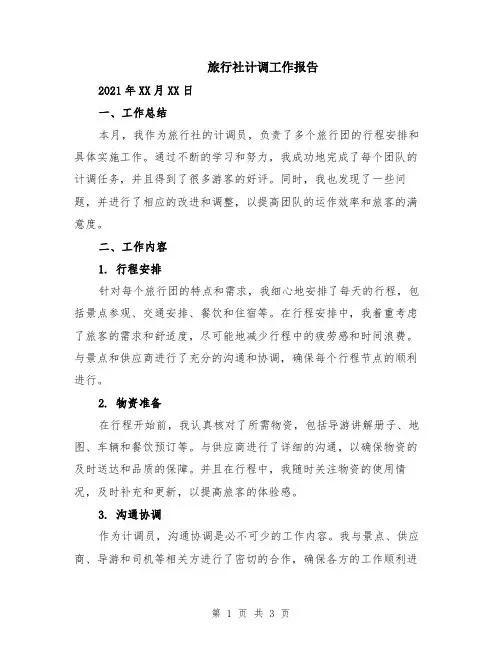 旅行社计调工作报告

2021年XX月XX日

一、工作总结

本月，我作为旅行社的计调员，负责了多个旅行团的行程安排和具体实施工作。通过不断的学习和努力，我成功地完成了每个团队的计调任务，并且得到了很多游客的好评。同时，我也发现了一些问题，并进行了相应的改进和调整，以提高团队的运作效率和旅客的满意度。

二、工作内容

1. 行程安排

针对每个旅行团的特点和需求，我细心地安排了每天的行程，包括景点参观、交通安排、餐饮和住宿等。在行程安排中，我着重考虑了旅客的需求和舒适度，尽可能地减少行程中的疲劳感和时间浪费。与景点和供应商进行了充分的沟通和协调，确保每个行程节点的顺利进行。

2. 物资准备

在行程开始前，我认真核对了所需物资，包括导游讲解册子、地图、车辆和餐饮预订等。与供应商进行了详细的沟通，以确保物资的及时送达和品质的保障。并且在行程中，我随时关注物资的使用情况，及时补充和更新，以提高旅客的体验感。

3. 沟通协调

作为计调员，沟通协调是必不可少的工作内容。我与景点、供应商、导游和司机等相关方进行了密切的合作，确保各方的工作顺利进

第 1 页 共 3 页